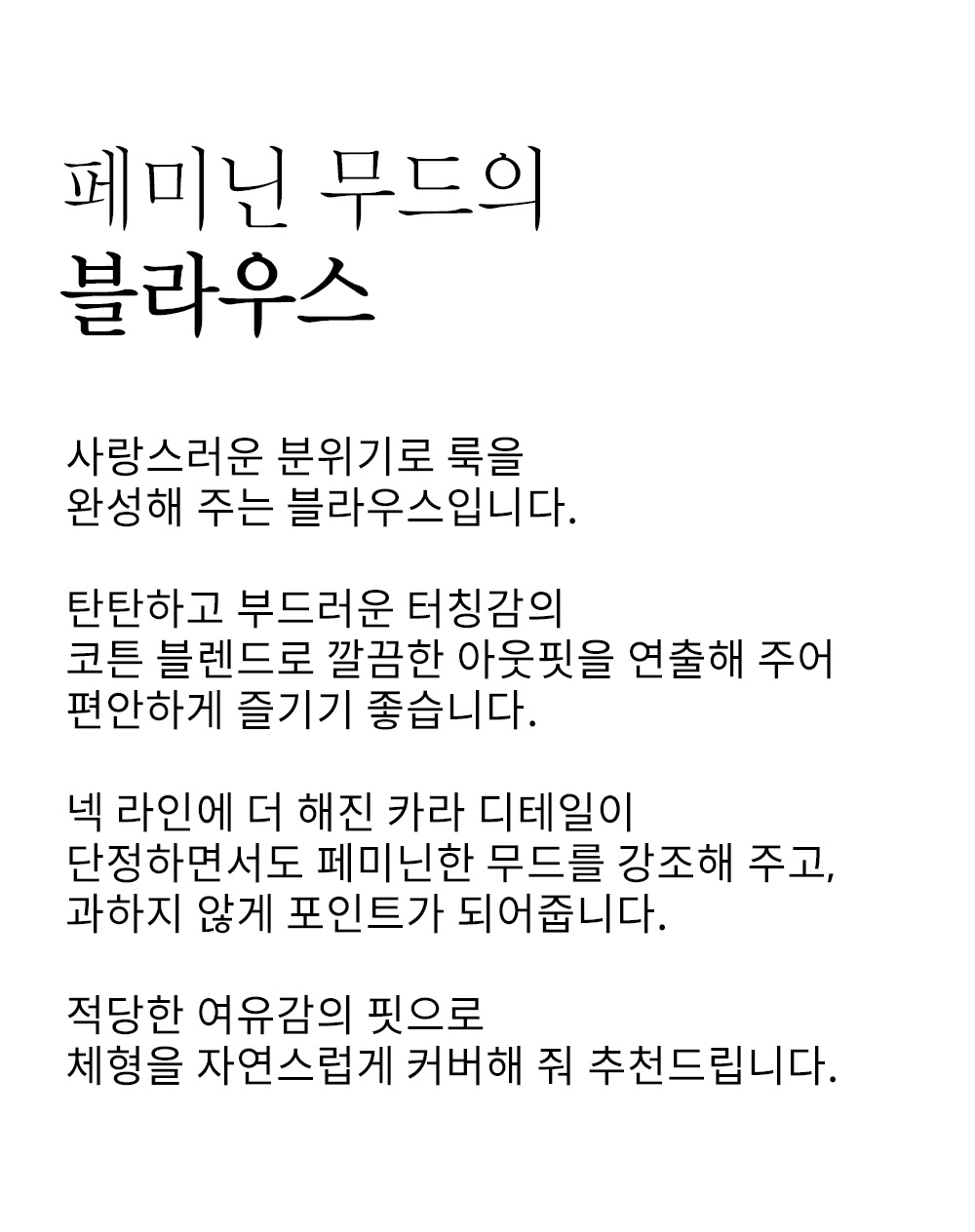 페미닌 무드의
블라우스

사랑스러운 분위기로 룩을
완성해 주는 블라우스입니다.

탄탄하고 부드러운 터칭감의
코튼 블렌드로 깔끔한 아웃핏을 연출해 주어
편안하게 즐기기 좋습니다.

넥 라인에 더 해진 카라 디테일이
단정하면서도 페미닌한 무드를 강조해 주고,
과하지 않게 포인트가 되어줍니다.

적당한 여유감의 핏으로
체형을 자연스럽게 커버해 줘 추천드립니다.